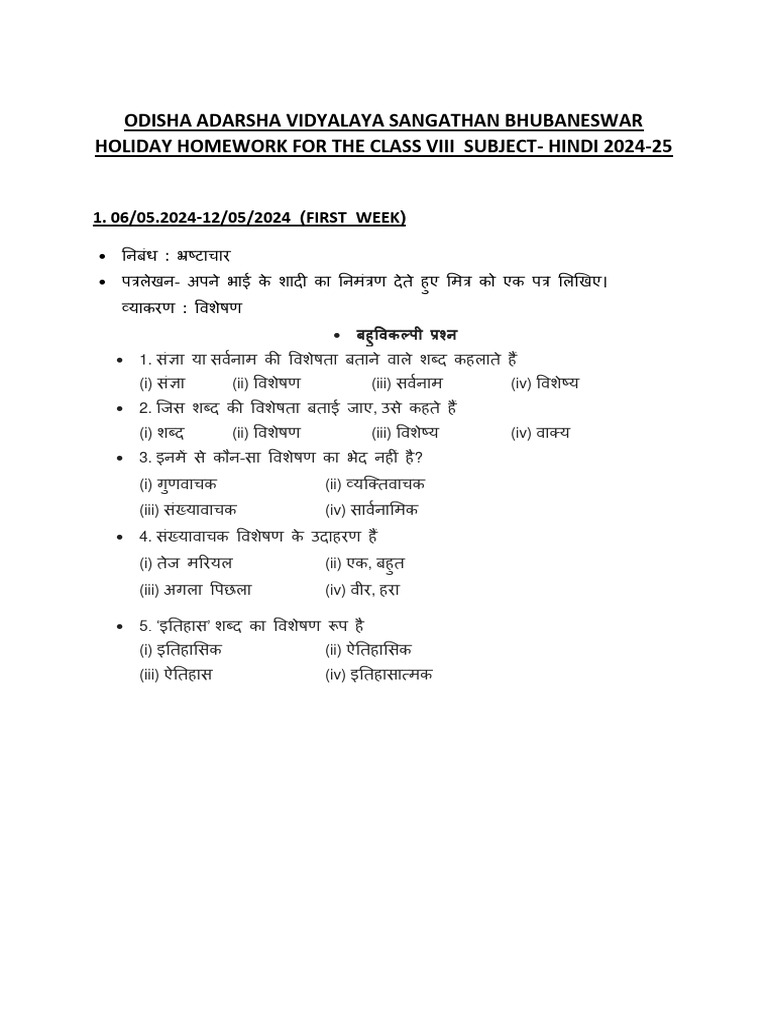 ODISHA ADARSHA VIDYALAYA SANGATHAN BHUBANESWAR
HOLIDAY HOMEWORK FOR THE CLASS VIII SUBJECT- HINDI 2024-25

1. 06/05.2024-12/05/2024 (FIRST WEEK)

• निबंध : भ्रष्टाचार
• पत्रलेखन- अपने भाई के शादी का निमंत्रण देते हुए मित्र को एक पत्र लिखिए।
व्याकरण : विशेषण

• बहुविकल्पी प्रश्न

• 1. संज्ञा या सर्वनाम की विशेषता बताने वाले शब्द कहलाते हैं
(i) संज्ञा (ii) विशेषण (iii) सर्वनाम (iv) विशेष्य
• 2. जिस शब्द की विशेषता बताई जाए, उसे कहते हैं
(i) शब्द (ii) विशेषण (iii) विशेष्य (iv) वाक्य
• 3. इनमें से कौन-सा विशेषण का भेद नहीं है?
(i) गुणवाचक (ii) व्यक्तिवाचक
(iii) संख्यावाचक (iv) सार्वनामिक
• 4. संख्यावाचक विशेषण के उदाहरण हैं
(i) तेज मरियल (ii) एक, बहुत
(iii) अगला पिछला (iv) वीर, हरा

• 5. 'इतिहास' शब्द का विशेषण रूप है
(i) इतिहासिक (ii) ऐतिहासिक
(iii) ऐतिहास (iv) इतिहासात्मक